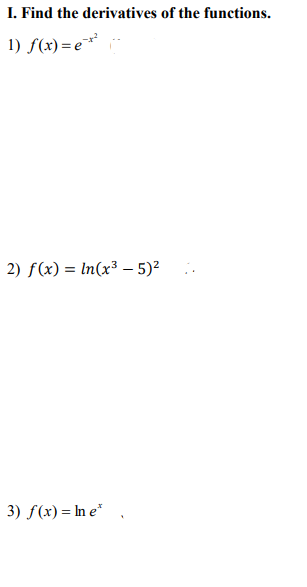 I. Find the derivatives of the functions.

1) $f(x) = e^{-x^2}$

2) $f(x) = ln(x^3 - 5)^2$

3) $f(x) = \ln e^x$